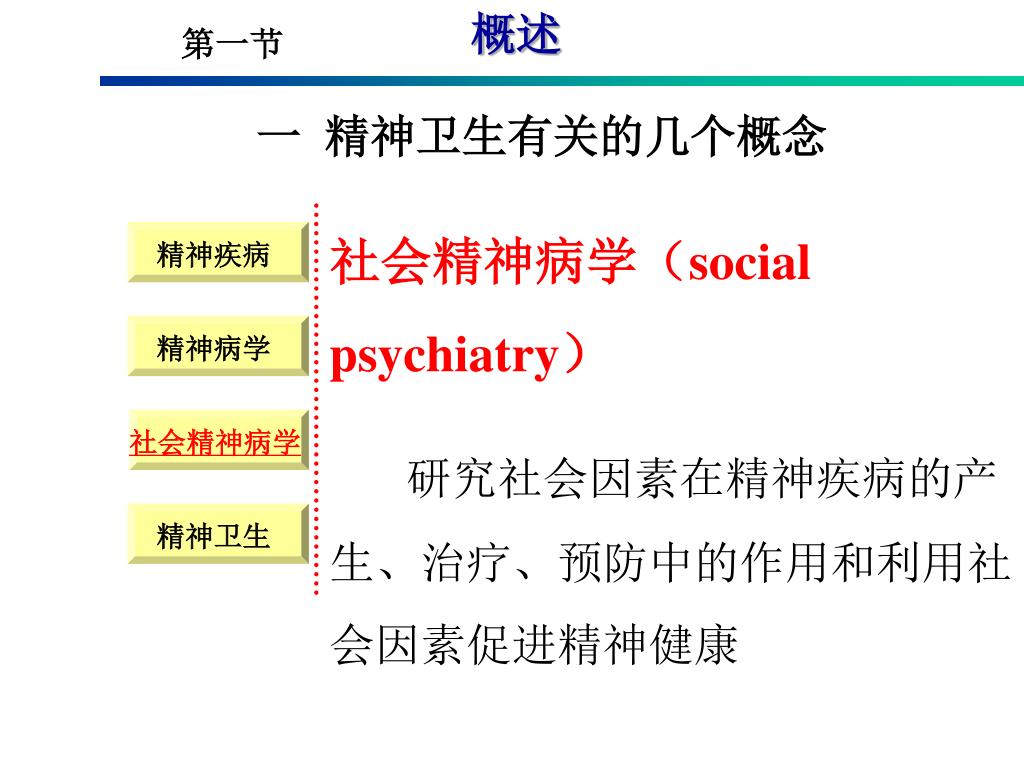 第一节 概述

一 精神卫生有关的几个概念

精神疾病

精神病学

社会精神病学

精神卫生

社会精神病学（social psychiatry）

研究社会因素在精神疾病的产生、治疗、预防中的作用和利用社会因素促进精神健康